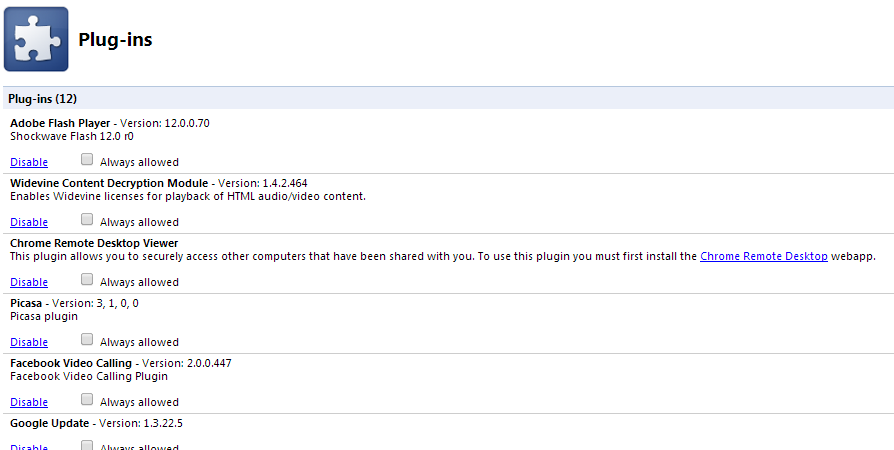 Plug-ins

Plug-ins (12)

Adobe Flash Player - Version: 12.0.0.70
Shockwave Flash 12.0 r0

Disable Always allowed

Widevine Content Decryption Module - Version: 1.4.2.464
Enables Widevine licenses for playback of HTML audio/video content.

Disable Always allowed

Chrome Remote Desktop Viewer
This plugin allows you to securely access other computers that have been shared with you. To use this plugin you must first install the Chrome Remote Desktop webapp.

Disable Always allowed

Picasa - Version: 3, 1, 0, 0
Picasa plugin

Disable Always allowed

Facebook Video Calling - Version: 2.0.0.447
Facebook Video Calling Plugin

Disable Always allowed

Google Update - Version: 1.3.22.5

Disable Always allowed